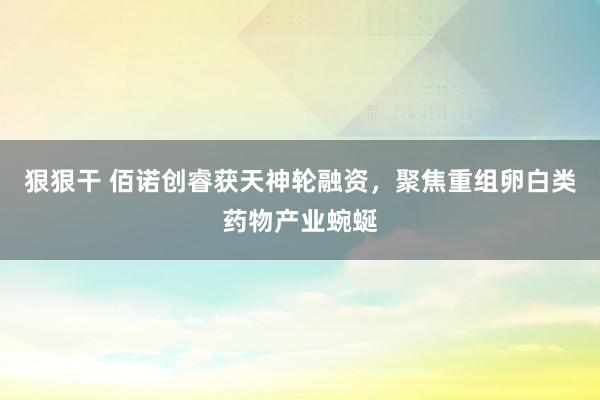 狠狠干 佰诺创睿获天神轮融资，聚焦重组卵白类药物产业蜿蜒